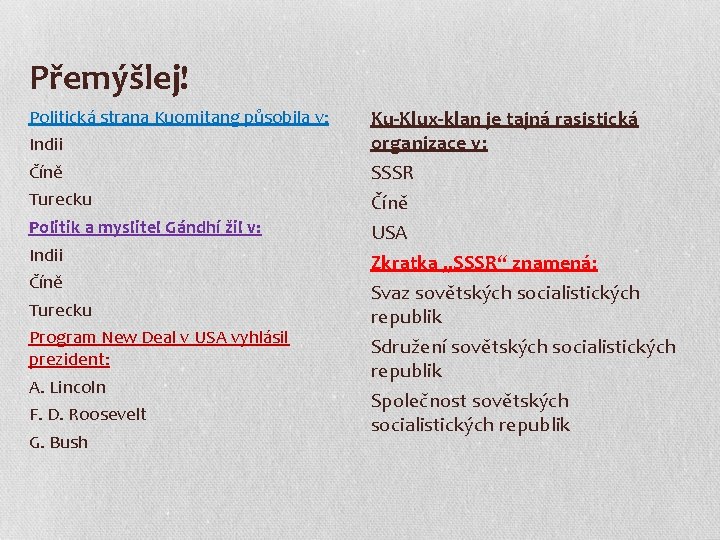 Přemýšlej!

Politická strana Kuomitang působila v:

Indii

Číně

Turecku

Politik a myslitel Gándhí žil v:

Indii

Číně

Turecku

Program New Deal v USA vyhlásil prezident:

A. Lincoln

F. D. Roosevelt

G. Bush

Ku-Klux-klan je tajná rasistická organizace v:

SSSR

Číně

USA

Zkratka „SSSR“ znamená:

Svaz sovětských socialistických republik

Sdružení sovětských socialistických republik

Společnost sovětských socialistických republik